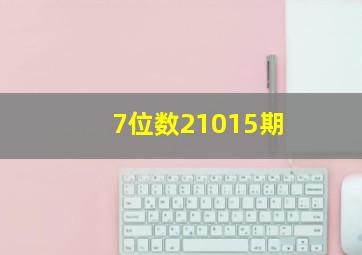 7位数21015期